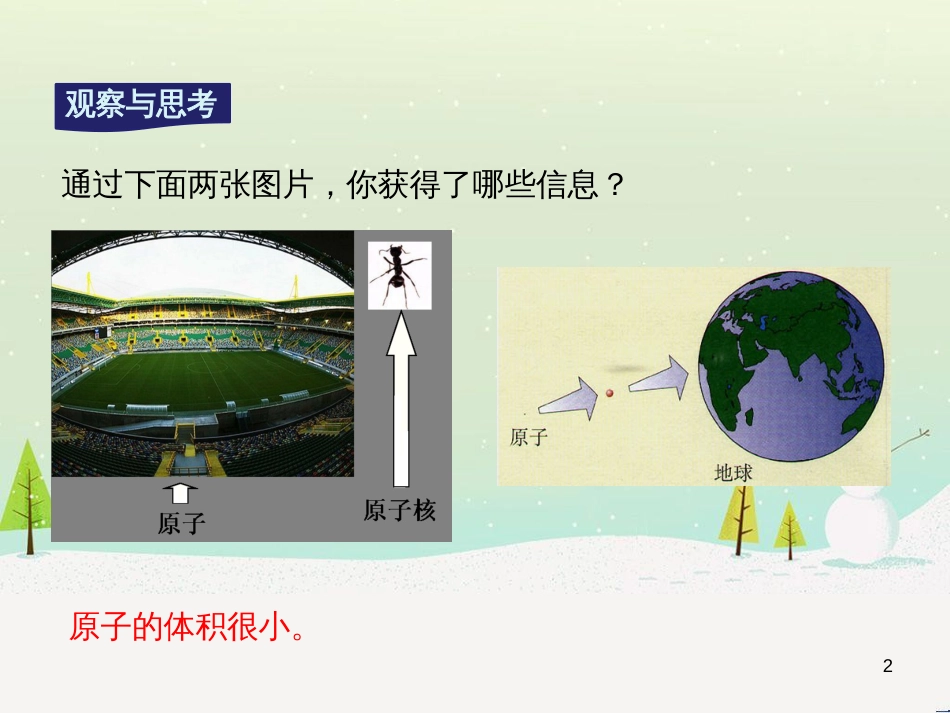 观察与思考

通过下面两张图片，你获得了哪些信息？

原子

原子核

原子

地球

原子的体积很小。

2